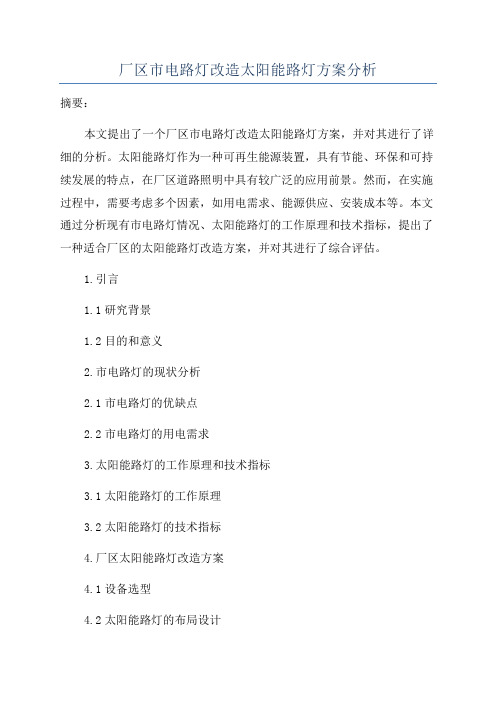 厂区市电路灯改造太阳能路灯方案分析

摘要：

本文提出了一个厂区市电路灯改造太阳能路灯方案，并对其进行了详细的分析。太阳能路灯作为一种可再生能源装置，具有节能、环保和可持续发展的特点，在厂区道路照明中具有较广泛的应用前景。然而，在实施过程中，需要考虑多个因素，如用电需求、能源供应、安装成本等。本文通过分析现有市电路灯情况、太阳能路灯的工作原理和技术指标，提出了一种适合厂区的太阳能路灯改造方案，并对其进行了综合评估。

1.引言

1.1 研究背景

1.2 目的和意义

2.市电路灯的现状分析

2.1 市电路灯的优缺点

2.2 市电路灯的用电需求

3.太阳能路灯的工作原理和技术指标

3.1 太阳能路灯的工作原理

3.2 太阳能路灯的技术指标

4.厂区太阳能路灯改造方案

4.1 设备选型

4.2 太阳能路灯的布局设计